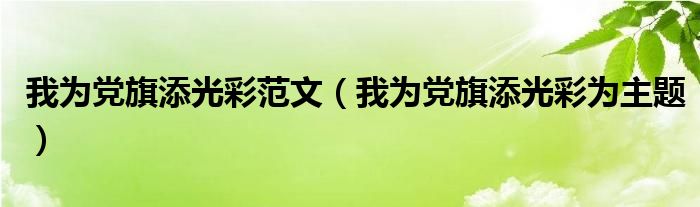 我为党旗添光彩范文（我为党旗添光彩为主题）